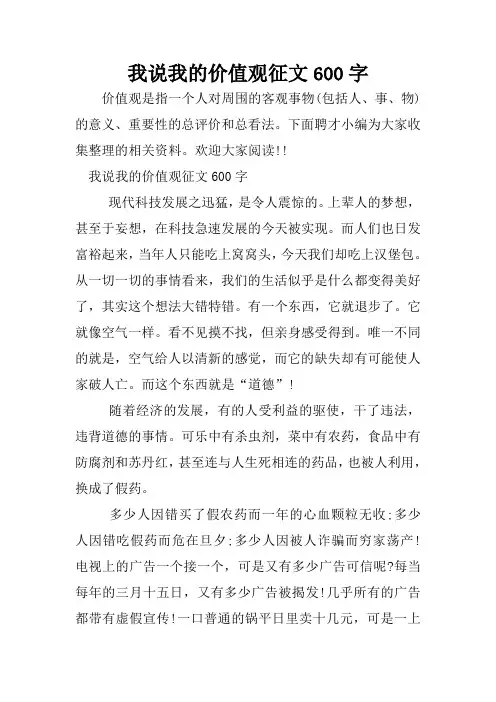 我说我的价值观征文600字

价值观是指一个人对周围的客观事物(包括人、事、物)的意义、重要性的总评价和总看法。下面聘才小编为大家收集整理的相关资料。欢迎大家阅读!!

我说我的价值观征文600字

现代科技发展之迅猛，是令人震惊的。上辈人的梦想，甚至于妄想，在科技急速发展的今天被实现。而人们也日发富裕起来，当年人只能吃上窝窝头，今天我们却吃上汉堡包。从一切一切的事情看来，我们的生活似乎是什么都变得美好了，其实这个想法大错特错。有一个东西，它就退步了。它就像空气一样。看不见摸不找，但亲身感受得到。唯一不同的就是，空气给人以清新的感觉，而它的缺失却有可能使人家破人亡。而这个东西就是“道德”!

随着经济的发展，有的人受利益的驱使，干了违法，违背道德的事情。可乐中有杀虫剂，菜中有农药，食品中有防腐剂和苏丹红，甚至连与人生死相连的药品，也被人利用，换成了假药。

多少人因错买了假农药而一年的心血颗粒无收;多少人因错吃假药而危在旦夕;多少人因被人诈骗而穷家荡产!电视上的广告一个接一个，可是又有多少广告可信呢?每当每年的三月十五日，又有多少广告被揭发!几乎所有的广告都带有虚假宣传!一口普通的锅平日里卖十几元，可是一上